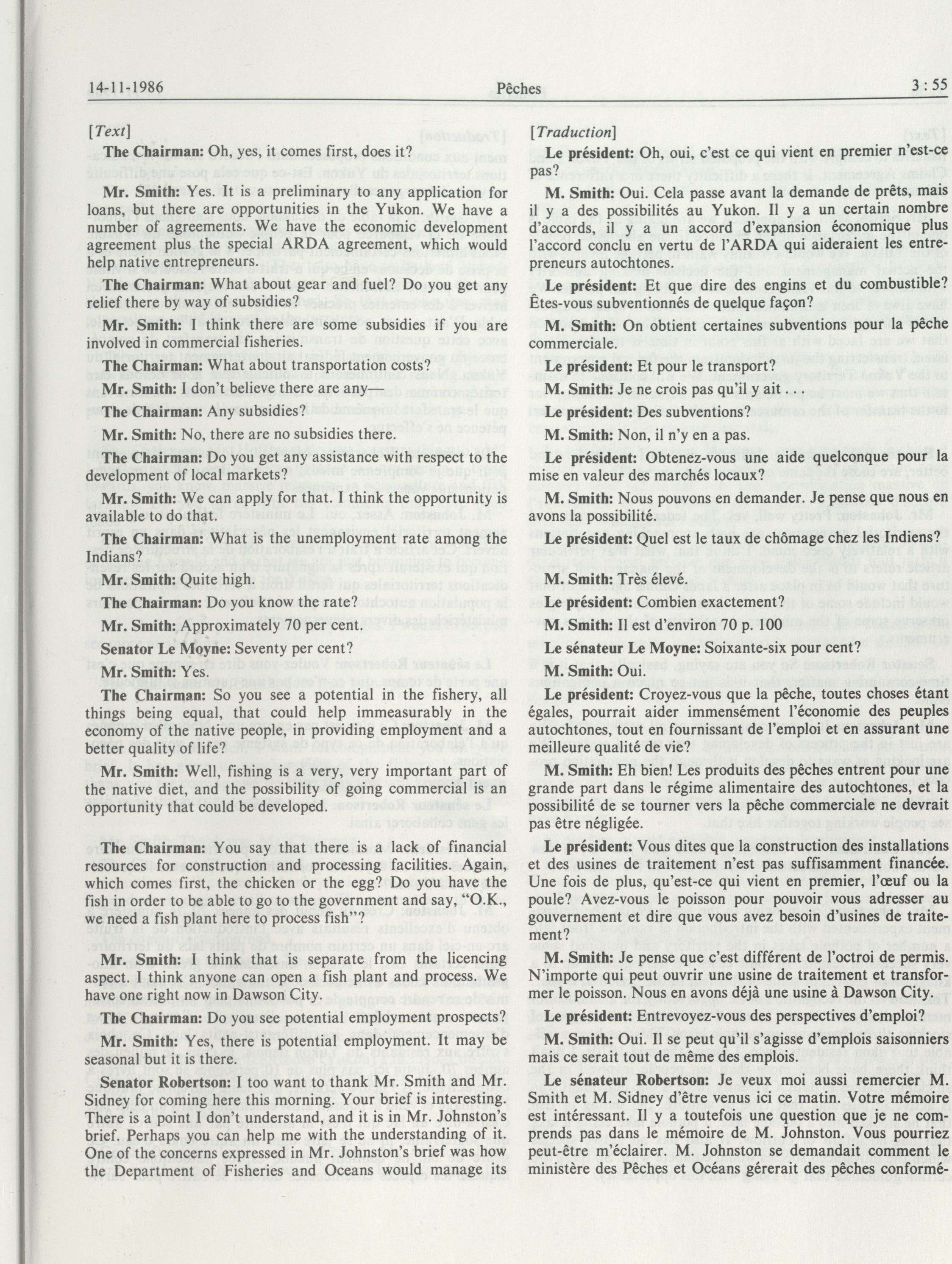 14-11-1986 Pêches 3 : 55

[Text]

The Chairman: Oh, yes, it comes first, does it?

Mr. Smith: Yes. It is a preliminary to any application for loans, but there are opportunities in the Yukon. We have a number of agreements. We have the economic development agreement plus the special ARDA agreement, which would help native entrepreneurs.

The Chairman: What about gear and fuel? Do you get any relief there by way of subsidies?

Mr. Smith: I think there are some subsidies if you are involved in commercial fisheries.

The Chairman: What about transportation costs?

Mr. Smith: I don't believe there are any—

The Chairman: Any subsidies?

Mr. Smith: No, there are no subsidies there.

The Chairman: Do you get any assistance with respect to the development of local markets?

Mr. Smith: We can apply for that. I think the opportunity is available to do that.

The Chairman: What is the unemployment rate among the Indians?

Mr. Smith: Quite high.

The Chairman: Do you know the rate?

Mr. Smith: Approximately 70 per cent.

Senator Le Moyne: Seventy per cent?

Mr. Smith: Yes.

The Chairman: So you see a potential in the fishery, all things being equal, that could help immeasurably in the economy of the native people, in providing employment and a better quality of life?

Mr. Smith: Well, fishing is a very, very important part of the native diet, and the possibility of going commercial is an opportunity that could be developed.

The Chairman: You say that there is a lack of financial resources for construction and processing facilities. Again, which comes first, the chicken or the egg? Do you have the fish in order to be able to go to the government and say, "O.K., we need a fish plant here to process fish"?

Mr. Smith: I think that is separate from the licencing aspect. I think anyone can open a fish plant and process. We have one right now in Dawson City.

The Chairman: Do you see potential employment prospects?

Mr. Smith: Yes, there is potential employment. It may be seasonal but it is there.

Senator Robertson: I too want to thank Mr. Smith and Mr. Sidney for coming here this morning. Your brief is interesting. There is a point I don't understand, and it is in Mr. Johnston's brief. Perhaps you can help me with the understanding of it. One of the concerns expressed in Mr. Johnston's brief was how the Department of Fisheries and Oceans would manage its

[Traduction]

Le président: Oh, oui, c'est ce qui vient en premier n'est-ce pas?

M. Smith: Oui. Cela passe avant la demande de prêts, mais il y a des possibilités au Yukon. Il y a un certain nombre d'accords, il y a un accord d'expansion économique plus l'accord conclu en vertu de l'ARDA qui aideraient les entrepreneurs autochtones.

Le président: Et que dire des engins et du combustible? Êtes-vous subventionnés de quelque façon?

M. Smith: On obtient certaines subventions pour la pêche commerciale.

Le président: Et pour le transport?

M. Smith: Je ne crois pas qu'il y ait

Le président: Des subventions?

M. Smith: Non, il n'y en a pas.

Le président: Obtenez-vous une aide quelconque pour la mise en valeur des marchés locaux?

M. Smith: Nous pouvons en demander. Je pense que nous en avons la possibilité.

Le président: Quel est le taux de chômage chez les Indiens?

M. Smith: Très élevé.

Le président: Combien exactement?

M. Smith: Il est d'environ 70 p. 100

Le sénateur Le Moyne: Soixante-six pour cent?

M. Smith: Oui.

Le président: Croyez-vous que la pêche, toutes choses étant égales, pourrait aider immensément l'économie des peuples autochtones, tout en fournissant de l'emploi et en assurant une meilleure qualité de vie?

M. Smith: Eh bien! Les produits des pêches entrent pour une grande part dans le régime alimentaire des autochtones, et la possibilité de se tourner vers la pêche commerciale ne devrait pas être négligée.

Le président: Vous dites que la construction des installations et des usines de traitement n'est pas suffisamment financée. Une fois de plus, qu'est-ce qui vient en premier, l'œuf ou la poule? Avez-vous le poisson pour pouvoir vous adresser au gouvernement et dire que vous avez besoin d'usines de traitement?

M. Smith: Je pense que c'est différent de l'octroi de permis. N'importe qui peut ouvrir une usine de traitement et transformer le poisson. Nous en avons déjà une usine à Dawson City.

Le président: Entrevoyez-vous des perspectives d'emploi?

M. Smith: Oui. Il se peut qu'il s'agisse d'emplois saisonniers mais ce serait tout de même des emplois.

Le sénateur Robertson: Je veux moi aussi remercier M. Smith et M. Sidney d'être venus ici ce matin. Votre mémoire est intéressant. Il y a toutefois une question que je ne comprends pas dans le mémoire de M. Johnston. Vous pourriez peut-être m'éclairer. M. Johnston se demandait comment le ministère des Pêches et Océans gérerait des pêches conformé-